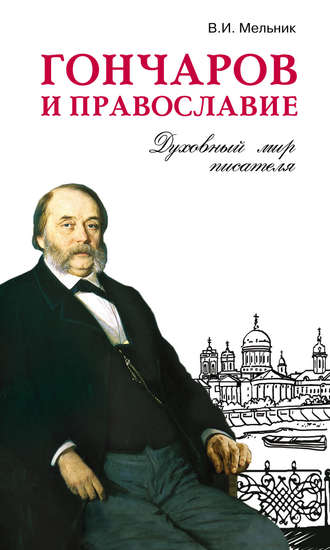 В.И. Мельник

ГОНЧАРОВ И ПРАВОСЛАВИЕ

Духовный мир писателя